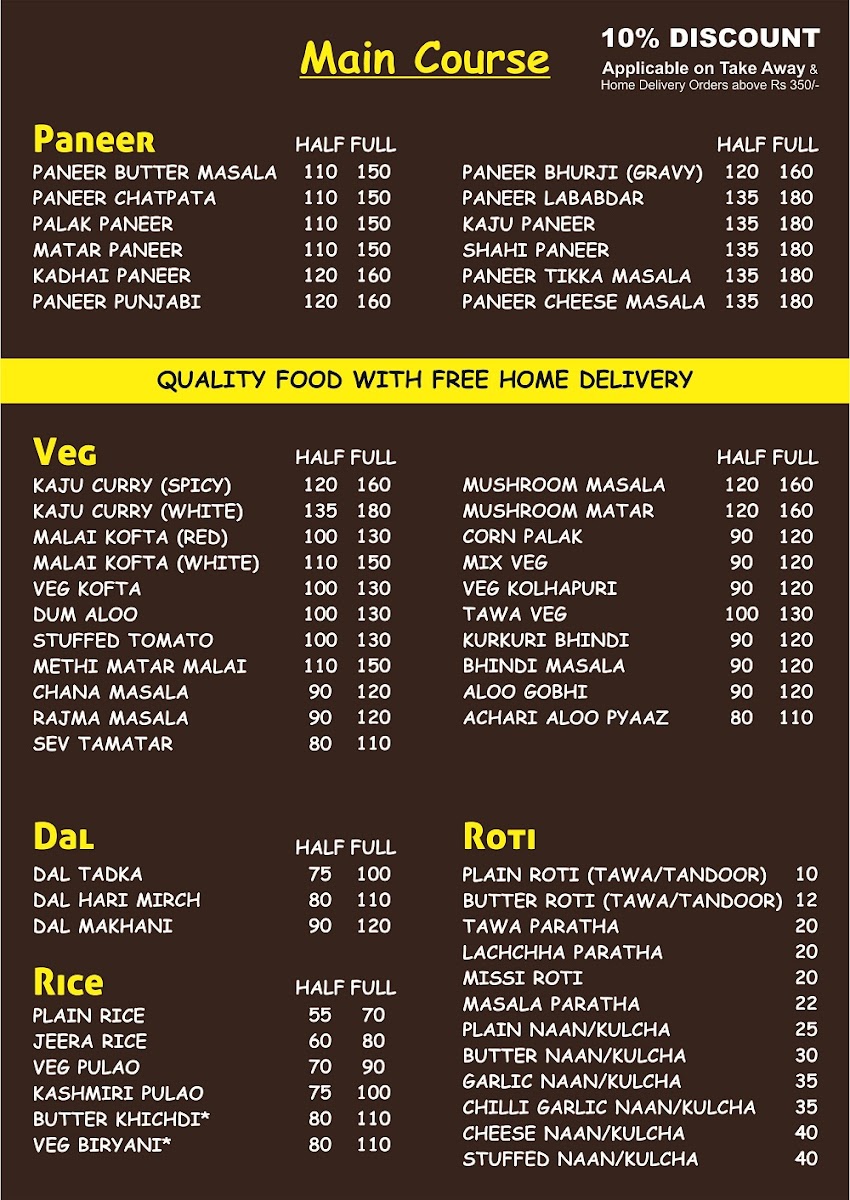 Main Course

10% DISCOUNT
Applicable on Take Away & Home Delivery Orders above Rs 350/-

Paneer

| | HALF | FULL |
|---|---|---|
| PANEER BUTTER MASALA | 110 | 150 |
| PANEER CHATPATA | 110 | 150 |
| PALAK PANEER | 110 | 150 |
| MATAR PANEER | 110 | 150 |
| KADHAI PANEER | 120 | 160 |
| PANEER PUNJABI | 120 | 160 |

| | HALF | FULL |
|---|---|---|
| PANEER BHURJI (GRAVY) | 120 | 160 |
| PANEER LABABDAR | 135 | 180 |
| KAJU PANEER | 135 | 180 |
| SHAHI PANEER | 135 | 180 |
| PANEER TIKKA MASALA | 135 | 180 |
| PANEER CHEESE MASALA | 135 | 180 |

QUALITY FOOD WITH FREE HOME DELIVERY

Veg

| | HALF | FULL |
|---|---|---|
| KAJU CURRY (SPICY) | 120 | 160 |
| KAJU CURRY (WHITE) | 135 | 180 |
| MALAI KOFTA (RED) | 100 | 130 |
| MALAI KOFTA (WHITE) | 110 | 150 |
| VEG KOFTA | 100 | 130 |
| DUM ALOO | 100 | 130 |
| STUFFED TOMATO | 100 | 130 |
| METHI MATAR MALAI | 110 | 150 |
| CHANA MASALA | 90 | 120 |
| RAJMA MASALA | 90 | 120 |
| SEV TAMATAR | 80 | 110 |

| | HALF | FULL |
|---|---|---|
| MUSHROOM MASALA | 120 | 160 |
| MUSHROOM MATAR | 120 | 160 |
| CORN PALAK | 90 | 120 |
| MIX VEG | 90 | 120 |
| VEG KOLHAPURI | 90 | 120 |
| TAWA VEG | 100 | 130 |
| KURKURI BHINDI | 90 | 120 |
| BHINDI MASALA | 90 | 120 |
| ALOO GOBHI | 90 | 120 |
| ACHARI ALOO PYAAZ | 80 | 110 |

Dal

| | HALF | FULL |
|---|---|---|
| DAL TADKA | 75 | 100 |
| DAL HARI MIRCH | 80 | 110 |
| DAL MAKHANI | 90 | 120 |

Rice

| | HALF | FULL |
|---|---|---|
| PLAIN RICE | 55 | 70 |
| JEERA RICE | 60 | 80 |
| VEG PULAO | 70 | 90 |
| KASHMIRI PULAO | 75 | 100 |
| BUTTER KHICHDI* | 80 | 110 |
| VEG BIRYANI* | 80 | 110 |

Roti

| | |
|---|---|
| PLAIN ROTI (TAWA/TANDOOR) | 10 |
| BUTTER ROTI (TAWA/TANDOOR) | 12 |
| TAWA PARATHA | 20 |
| LACHCHHA PARATHA | 20 |
| MISSI ROTI | 20 |
| MASALA PARATHA | 22 |
| PLAIN NAAN/KULCHA | 25 |
| BUTTER NAAN/KULCHA | 30 |
| GARLIC NAAN/KULCHA | 35 |
| CHILLI GARLIC NAAN/KULCHA | 35 |
| CHEESE NAAN/KULCHA | 40 |
| STUFFED NAAN/KULCHA | 40 |